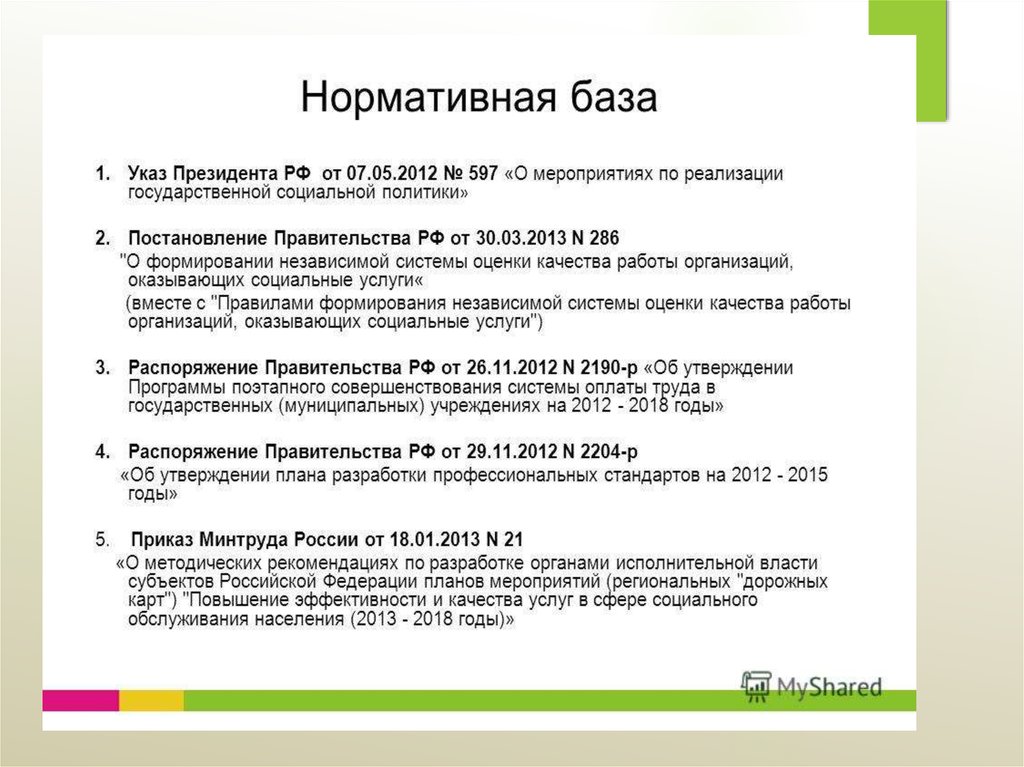 Нормативная база

1. Указ Президента РФ от 07.05.2012 № 597 «О мероприятиях по реализации государственной социальной политики»

2. Постановление Правительства РФ от 30.03.2013 N 286
"О формировании независимой системы оценки качества работы организаций, оказывающих социальные услуги«
(вместе с "Правилами формирования независимой системы оценки качества работы организаций, оказывающих социальные услуги")

3. Распоряжение Правительства РФ от 26.11.2012 N 2190-р «Об утверждении Программы поэтапного совершенствования системы оплаты труда в государственных (муниципальных) учреждениях на 2012 - 2018 годы»

4. Распоряжение Правительства РФ от 29.11.2012 N 2204-р
«Об утверждении плана разработки профессиональных стандартов на 2012 - 2015 годы»

5. Приказ Минтруда России от 18.01.2013 N 21
«О методических рекомендациях по разработке органами исполнительной власти субъектов Российской Федерации планов мероприятий (региональных "дорожных карт") "Повышение эффективности и качества услуг в сфере социального обслуживания населения (2013 - 2018 годы)»

MyShared